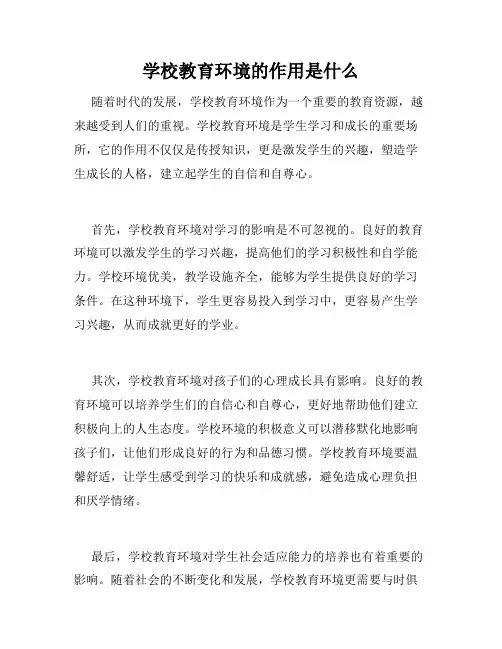 学校教育环境的作用是什么

随着时代的发展，学校教育环境作为一个重要的教育资源，越来越受到人们的重视。学校教育环境是学生学习和成长的重要场所，它的作用不仅仅是传授知识，更是激发学生的兴趣，塑造学生成长的人格，建立起学生的自信和自尊心。

首先，学校教育环境对学习的影响是不可忽视的。良好的教育环境可以激发学生的学习兴趣，提高他们的学习积极性和自学能力。学校环境优美，教学设施齐全，能够为学生提供良好的学习条件。在这种环境下，学生更容易投入到学习中，更容易产生学习兴趣，从而成就更好的学业。

其次，学校教育环境对孩子们的心理成长具有影响。良好的教育环境可以培养学生们的自信心和自尊心，更好地帮助他们建立积极向上的人生态度。学校环境的积极意义可以潜移默化地影响孩子们，让他们形成良好的行为和品德习惯。学校教育环境要温馨舒适，让学生感受到学习的快乐和成就感，避免造成心理负担和厌学情绪。

最后，学校教育环境对学生社会适应能力的培养也有着重要的影响。随着社会的不断变化和发展，学校教育环境更需要与时俱